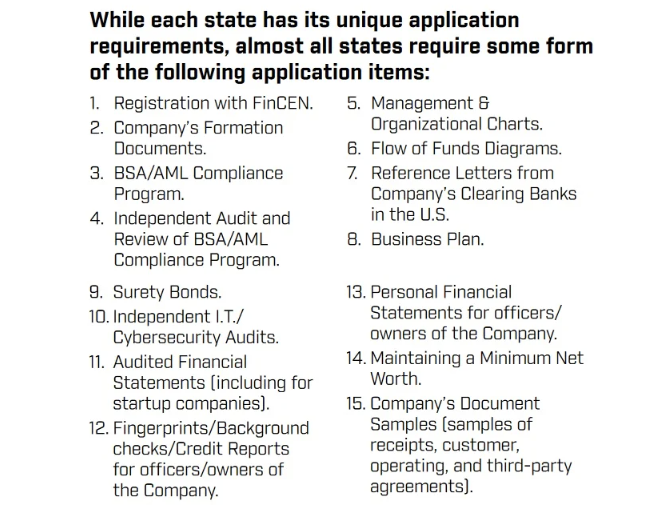 While each state has its unique application requirements, almost all states require some form of the following application items:

1. Registration with FinCEN.
2. Company's Formation Documents.
3. BSA/AML Compliance Program.
4. Independent Audit and Review of BSA/AML Compliance Program.

5. Management & Organizational Charts.
6. Flow of Funds Diagrams.
7. Reference Letters from Company's Clearing Banks in the U.S.
8. Business Plan.

9. Surety Bonds.
10. Independent I.T./ Cybersecurity Audits.
11. Audited Financial Statements (including for startup companies).
12. Fingerprints/Background checks/Credit Reports for officers/owners of the Company.

13. Personal Financial Statements for officers/ owners of the Company.
14. Maintaining a Minimum Net Worth.
15. Company's Document Samples (samples of receipts, customer, operating, and third-party agreements).